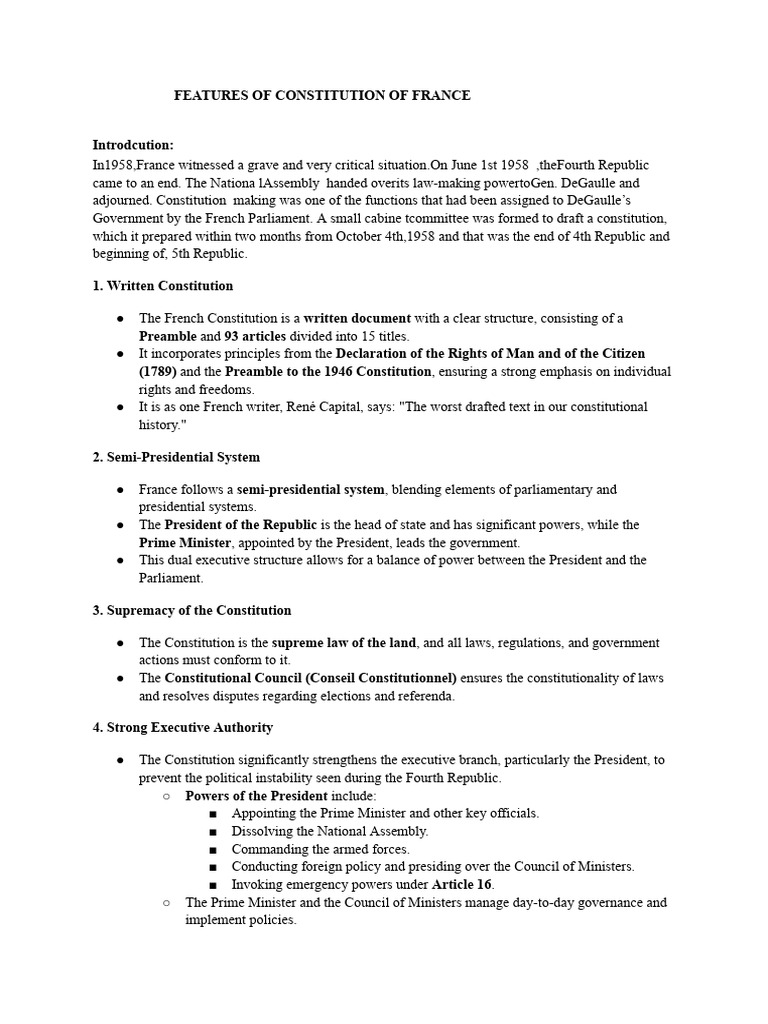 FEATURES OF CONSTITUTION OF FRANCE

Introdcution:
In1958,France witnessed a grave and very critical situation.On June 1st 1958 ,theFourth Republic came to an end. The Nationa lAssembly handed overits law-making powertoGen. DeGaulle and adjourned. Constitution making was one of the functions that had been assigned to DeGaulle's Government by the French Parliament. A small cabine tcommittee was formed to draft a constitution, which it prepared within two months from October 4th,1958 and that was the end of 4th Republic and beginning of, 5th Republic.

1. Written Constitution

● The French Constitution is a written document with a clear structure, consisting of a Preamble and 93 articles divided into 15 titles.
● It incorporates principles from the Declaration of the Rights of Man and of the Citizen (1789) and the Preamble to the 1946 Constitution, ensuring a strong emphasis on individual rights and freedoms.
● It is as one French writer, René Capital, says: "The worst drafted text in our constitutional history."

2. Semi-Presidential System

● France follows a semi-presidential system, blending elements of parliamentary and presidential systems.
● The President of the Republic is the head of state and has significant powers, while the Prime Minister, appointed by the President, leads the government.
● This dual executive structure allows for a balance of power between the President and the Parliament.

3. Supremacy of the Constitution

● The Constitution is the supreme law of the land, and all laws, regulations, and government actions must conform to it.
● The Constitutional Council (Conseil Constitutionnel) ensures the constitutionality of laws and resolves disputes regarding elections and referenda.

4. Strong Executive Authority

● The Constitution significantly strengthens the executive branch, particularly the President, to prevent the political instability seen during the Fourth Republic.
○ Powers of the President include:
■ Appointing the Prime Minister and other key officials.
■ Dissolving the National Assembly.
■ Commanding the armed forces.
■ Conducting foreign policy and presiding over the Council of Ministers.
■ Invoking emergency powers under Article 16.
○ The Prime Minister and the Council of Ministers manage day-to-day governance and implement policies.